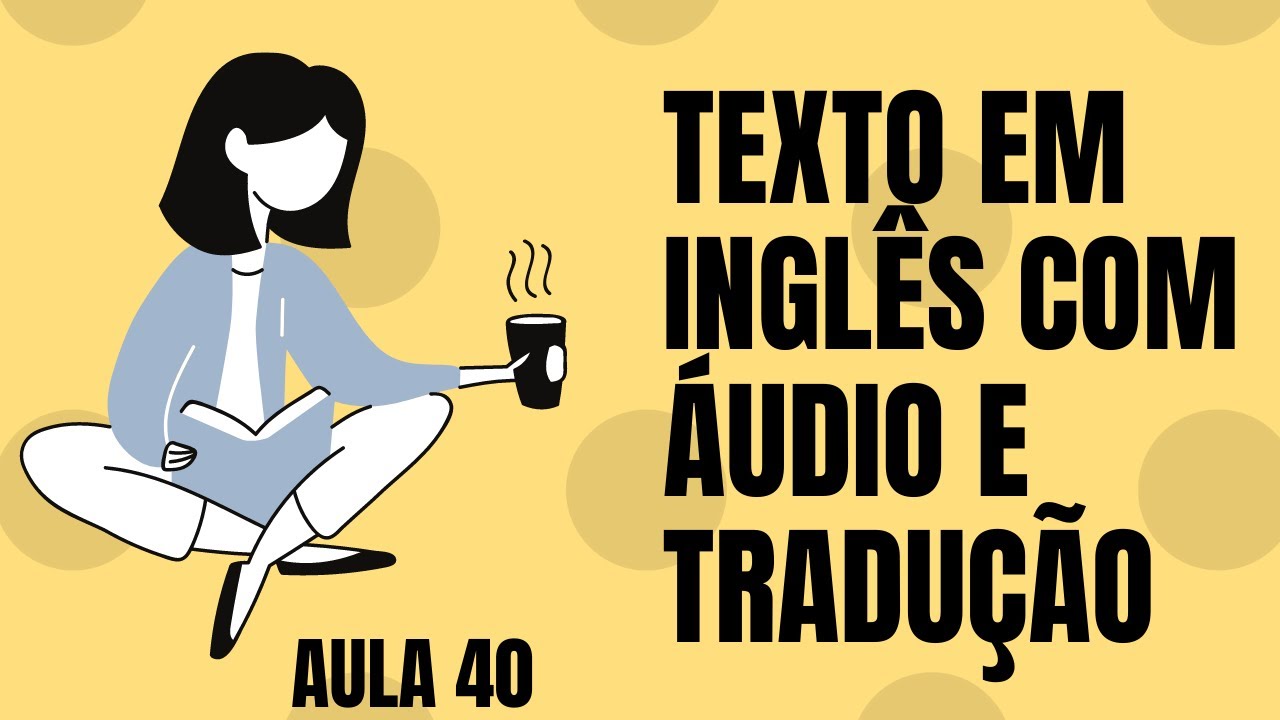 TEXTO EM INGLÊS COM ÁUDIO E TRADUÇÃO

AULA 40